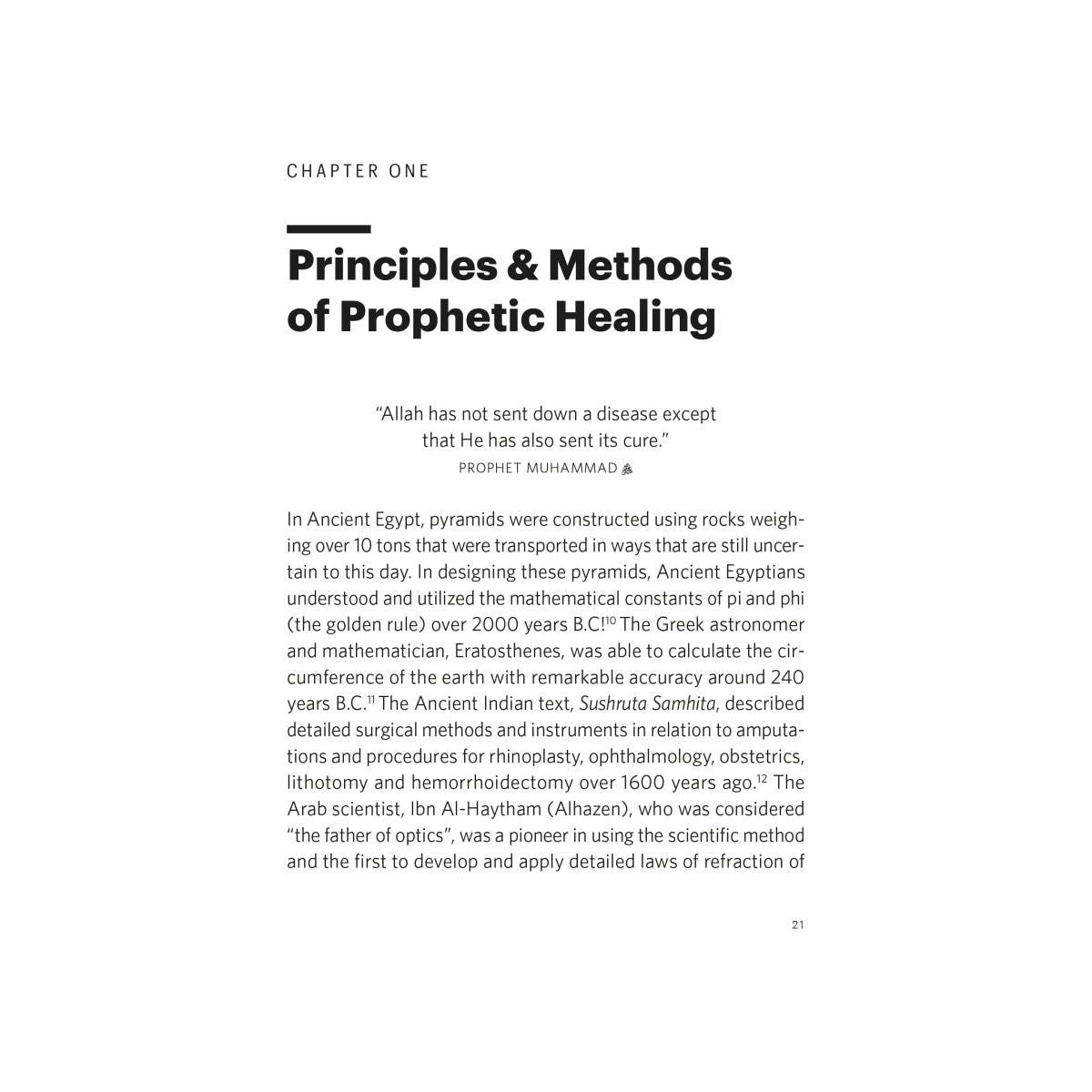 CHAPTER ONE

Principles & Methods of Prophetic Healing

"Allah has not sent down a disease except that He has also sent its cure."
PROPHET MUHAMMAD ﷺ

In Ancient Egypt, pyramids were constructed using rocks weighing over 10 tons that were transported in ways that are still uncertain to this day. In designing these pyramids, Ancient Egyptians understood and utilized the mathematical constants of pi and phi (the golden rule) over 2000 years B.C!$^{10}$ The Greek astronomer and mathematician, Eratosthenes, was able to calculate the circumference of the earth with remarkable accuracy around 240 years B.C.$^{11}$ The Ancient Indian text, Sushruta Samhita, described detailed surgical methods and instruments in relation to amputations and procedures for rhinoplasty, ophthalmology, obstetrics, lithotomy and hemorrhoidectomy over 1600 years ago.$^{12}$ The Arab scientist, Ibn Al-Haytham (Alhazen), who was considered "the father of optics", was a pioneer in using the scientific method and the first to develop and apply detailed laws of refraction of

21